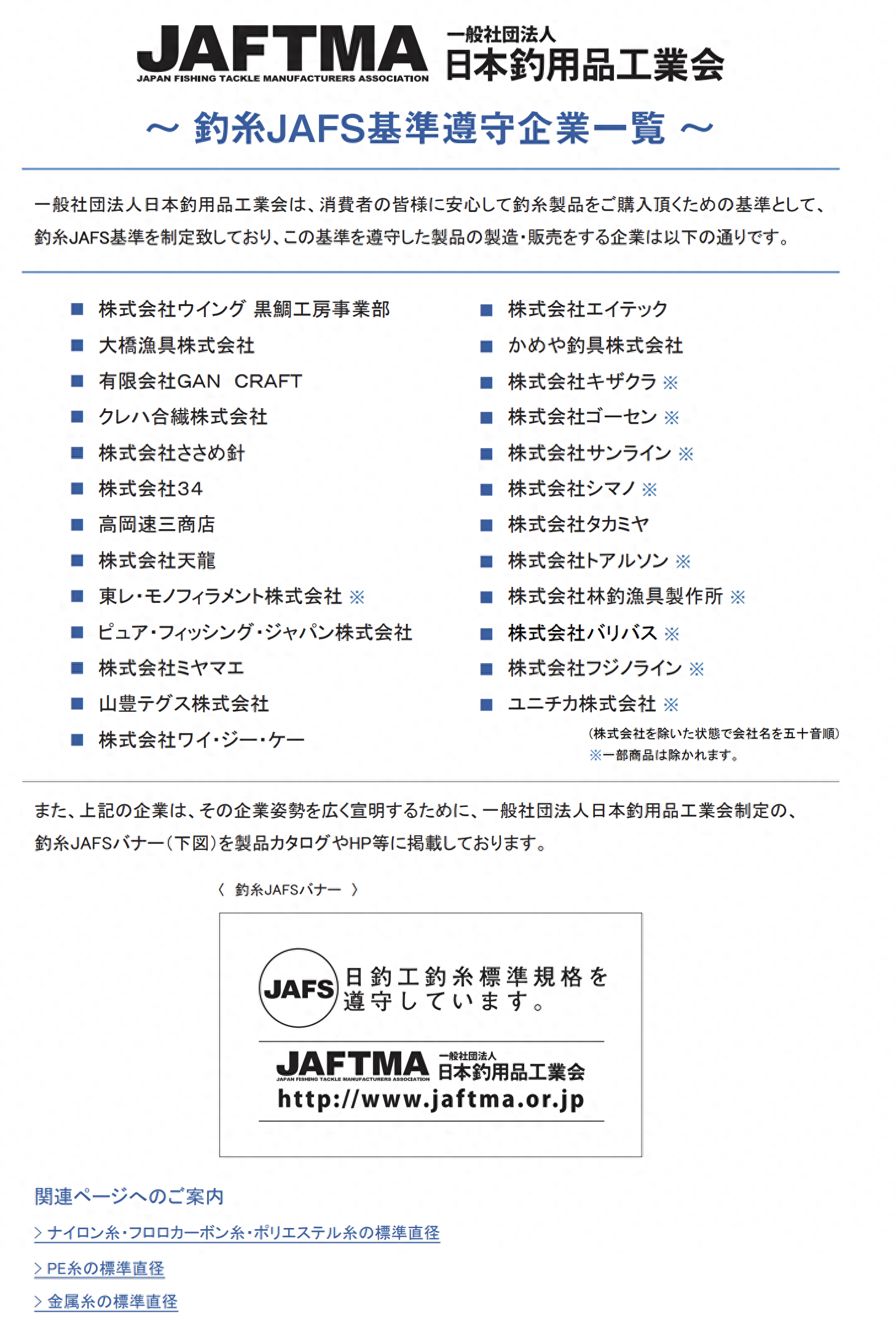 JAFTMA
JAPAN FISHING TACKLE MANUFACTURERS ASSOCIATION
一般社団法人
日本釣用品工業会

～ 釣糸JAFS基準遵守企業一覧 ～

一般社団法人日本釣用品工業会は、消費者の皆様に安心して釣糸製品をご購入頂くための基準として、釣糸JAFS基準を制定致しており、この基準を遵守した製品の製造・販売をする企業は以下の通りです。

■ 株式会社ウイング 黒鯛工房事業部
■ 大橋漁具株式会社
■ 有限会社GAN CRAFT
■ クレハ合繊株式会社
■ 株式会社ささめ針
■ 株式会社34
■ 高岡速三商店
■ 株式会社天龍
■ 東レ・モノフィラメント株式会社 ※
■ ピュア・フィッシング・ジャパン株式会社
■ 株式会社ミヤマエ
■ 山豊テグス株式会社
■ 株式会社ワイ・ジー・ケー

■ 株式会社エイテック
■ かめや釣具株式会社
■ 株式会社キザクラ ※
■ 株式会社ゴーセン ※
■ 株式会社サンライン ※
■ 株式会社シマノ ※
■ 株式会社タカミヤ
■ 株式会社トアルソン ※
■ 株式会社林釣漁具製作所 ※
■ 株式会社バリバス ※
■ 株式会社フジノライン ※
■ ユニチカ株式会社 ※
(株式会社を除いた状態で会社名を五十音順)
※一部商品は除かれます。

また、上記の企業は、その企業姿勢を広く宣明するために、一般社団法人日本釣用品工業会制定の、釣糸JAFSバナー(下図)を製品カタログやHP等に掲載しております。

〈 釣糸JAFSバナー 〉

JAFS 日釣工釣糸標準規格を遵守しています。
JAFTMA
JAPAN FISHING TACKLE MANUFACTURERS ASSOCIATION
一般社団法人
日本釣用品工業会
http://www.jaftma.or.jp

関連ページへのご案内
> ナイロン糸・フロロカーボン糸・ポリエステル糸の標準直径
> PE糸の標準直径
> 金属糸の標準直径